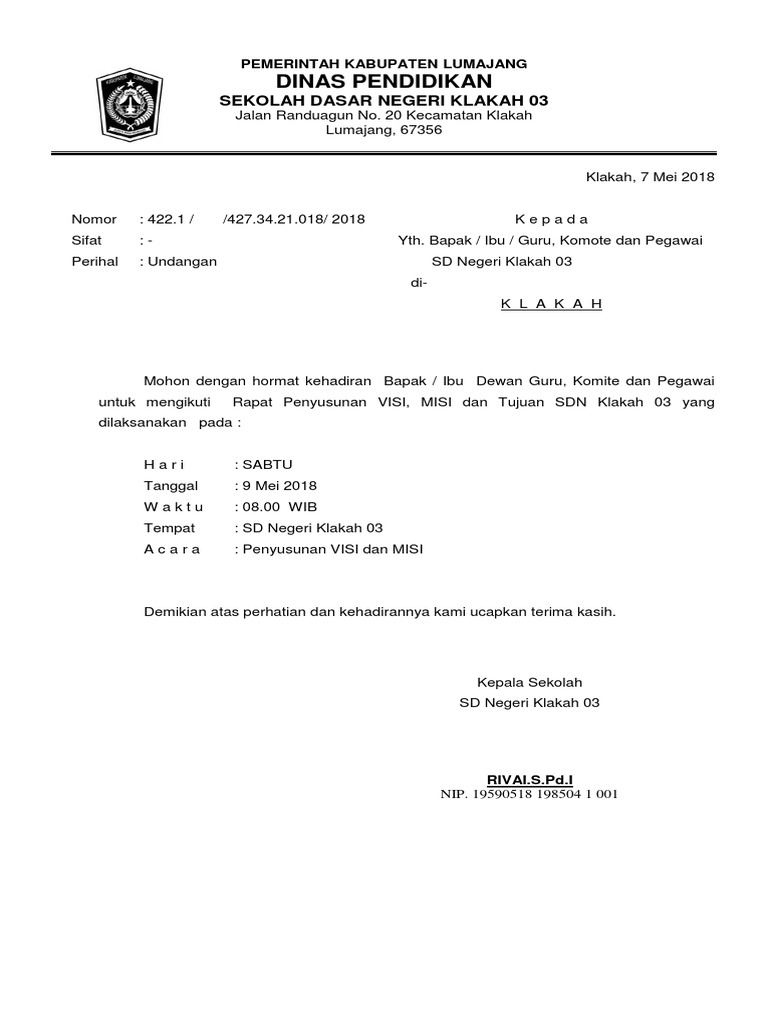 PEMERINTAH KABUPATEN LUMAJANG
DINAS PENDIDIKAN
SEKOLAH DASAR NEGERI KLAKAH 03
Jalan Randuagun No. 20 Kecamatan Klakah
Lumajang, 67356

Klakah, 7 Mei 2018

Nomor : 422.1 / /427.34.21.018/ 2018
Sifat : -
Perihal : Undangan

K e p a d a
Yth. Bapak / Ibu / Guru, Komote dan Pegawai
SD Negeri Klakah 03
di-
K L A K A H

Mohon dengan hormat kehadiran Bapak / Ibu Dewan Guru, Komite dan Pegawai untuk mengikuti Rapat Penyusunan VISI, MISI dan Tujuan SDN Klakah 03 yang dilaksanakan pada :

H a r i : SABTU
Tanggal : 9 Mei 2018
W a k t u : 08.00 WIB
Tempat : SD Negeri Klakah 03
A c a r a : Penyusunan VISI dan MISI

Demikian atas perhatian dan kehadirannya kami ucapkan terima kasih.

Kepala Sekolah
SD Negeri Klakah 03

RIVAI.S.Pd.I
NIP. 19590518 198504 1 001